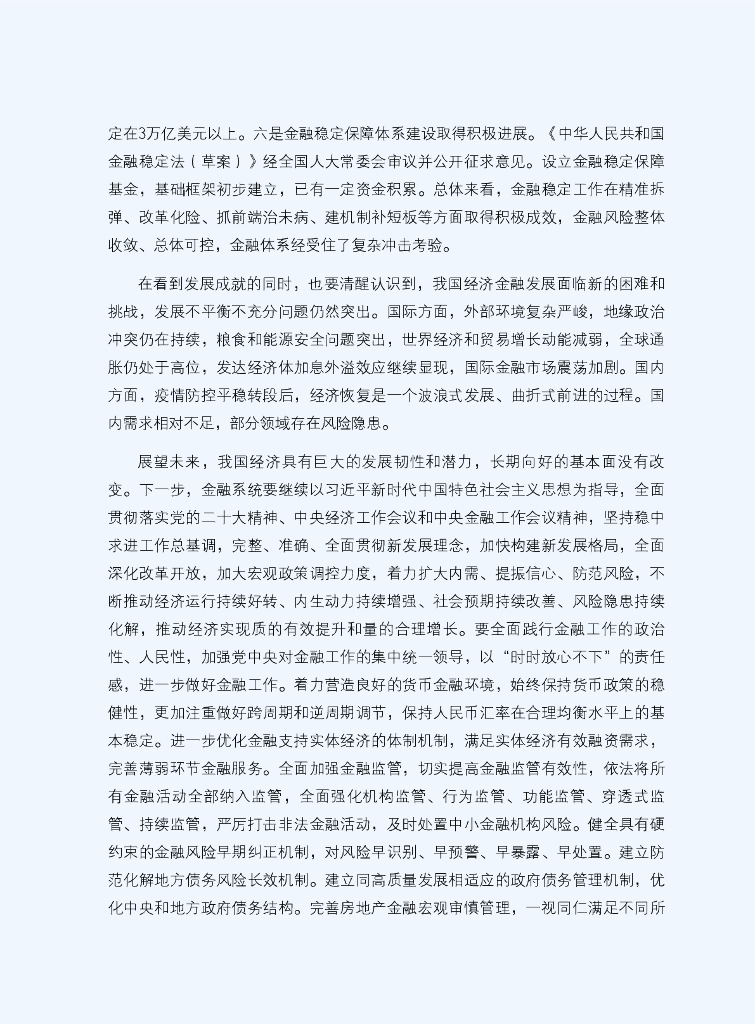 定在3万亿美元以上。六是金融稳定保障体系建设取得积极进展。《中华人民共和国金融稳定法（草案）》经全国人大常委会审议并公开征求意见。设立金融稳定保障基金，基础框架初步建立，已有一定资金积累。总体来看，金融稳定工作在精准拆弹、改革化险、抓前端治未病、建机制补短板等方面取得积极成效，金融风险整体收敛、总体可控，金融体系经受住了复杂冲击考验。

在看到发展成就的同时，也要清醒认识到，我国经济金融发展面临新的困难和挑战，发展不平衡不充分问题仍然突出。国际方面，外部环境复杂严峻，地缘政治冲突仍在持续，粮食和能源安全问题突出，世界经济和贸易增长动能减弱，全球通胀仍处于高位，发达经济体加息外溢效应继续显现，国际金融市场震荡加剧。国内方面，疫情防控平稳转段后，经济恢复是一个波浪式发展、曲折式前进的过程。国内需求相对不足，部分领域存在风险隐患。

展望未来，我国经济具有巨大的发展韧性和潜力，长期向好的基本面没有改变。下一步，金融系统要继续以习近平新时代中国特色社会主义思想为指导，全面贯彻落实党的二十大精神、中央经济工作会议和中央金融工作会议精神，坚持稳中求进工作总基调，完整、准确、全面贯彻新发展理念，加快构建新发展格局，全面深化改革开放，加大宏观政策调控力度，着力扩大内需、提振信心、防范风险，不断推动经济运行持续好转、内生动力持续增强、社会预期持续改善、风险隐患持续化解，推动经济实现质的有效提升和量的合理增长。要全面践行金融工作的政治性、人民性，加强党中央对金融工作的集中统一领导，以“时时放心不下”的责任感，进一步做好金融工作。着力营造良好的货币金融环境，始终保持货币政策的稳健性，更加注重做好跨周期和逆周期调节，保持人民币汇率在合理均衡水平上的基本稳定。进一步优化金融支持实体经济的体制机制，满足实体经济有效融资需求，完善薄弱环节金融服务。全面加强金融监管，切实提高金融监管有效性，依法将所有金融活动全部纳入监管，全面强化机构监管、行为监管、功能监管、穿透式监管、持续监管，严厉打击非法金融活动，及时处置中小金融机构风险。健全具有硬约束的金融风险早期纠正机制，对风险早识别、早预警、早暴露、早处置。建立防范化解地方债务风险长效机制。建立同高质量发展相适应的政府债务管理机制，优化中央和地方政府债务结构。完善房地产金融宏观审慎管理，一视同仁满足不同所